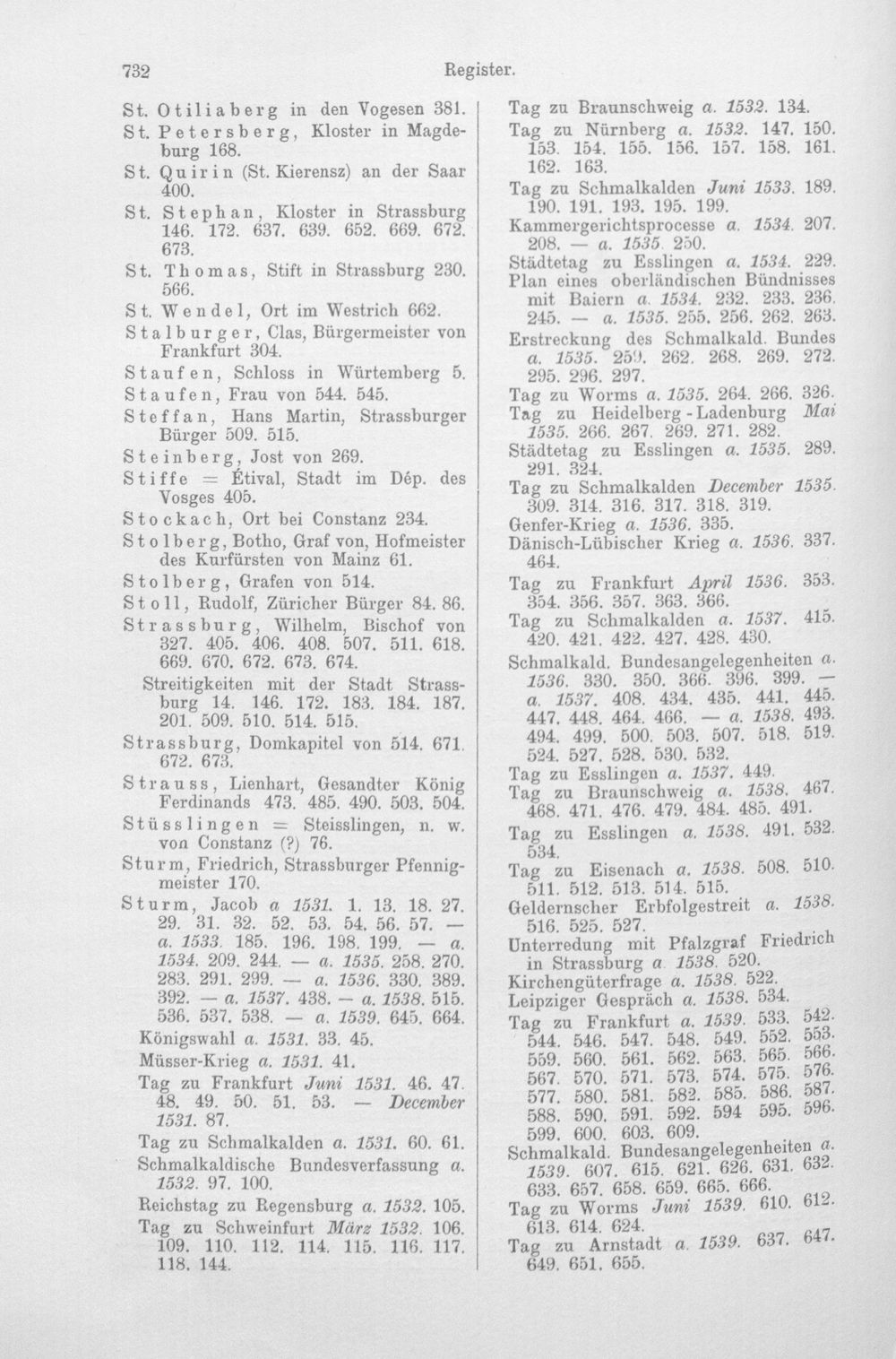 732 Register.

St. Otiliaberg in den Vogesen 381.

St. Petersberg, Kloster in Magdeburg 168.

St. Quirin (St. Kierensz) an der Saar 400.

St. Stephan, Kloster in Strassburg 146. 172. 637. 639. 652. 669. 672. 673.

St. Thomas, Stift in Strassburg 230. 566.

St. Wendel, Ort im Westrich 662.

Stalburger, Clas, Bürgermeister von Frankfurt 304.

Staufen, Schloss in Würtemberg 5.

Staufen, Frau von 544. 545.

Steffan, Hans Martin, Strassburger Bürger 509. 515.

Steinberg, Jost von 269.

Stiffe = Étival, Stadt im Dép. des Vosges 405.

Stockach, Ort bei Constanz 234.

Stolberg, Botho, Graf von, Hofmeister des Kurfürsten von Mainz 61.

Stolberg, Grafen von 514.

Stoll, Rudolf, Züricher Bürger 84. 86.

Strassburg, Wilhelm, Bischof von 327. 405. 406. 408. 507. 511. 618. 669. 670. 672. 673. 674.

Streitigkeiten mit der Stadt Strassburg 14. 146. 172. 183. 184. 187. 201. 509. 510. 514. 515.

Strassburg, Domkapitel von 514. 671. 672. 673.

Strauss, Lienhart, Gesandter König Ferdinands 473. 485. 490. 503. 504.

Stüsslingen = Steisslingen, n. w. von Constanz (?) 76.

Sturm, Friedrich, Strassburger Pfennigmeister 170.

Sturm, Jacob a 1531. 1. 13. 18. 27. 29. 31. 32. 52. 53. 54. 56. 57. — a. 1533. 185. 196. 198. 199. — a. 1534. 209. 244. — a. 1535. 258. 270. 283. 291. 299. — a. 1536. 330. 389. 392. — a. 1537. 438. — a. 1538. 515. 536. 537. 538. — a. 1539. 645. 664.

Königswahl a. 1531. 33. 45.

Müsser-Krieg a. 1531. 41.

Tag zu Frankfurt Juni 1531. 46. 47. 48. 49. 50. 51. 53. — December 1531. 87.

Tag zu Schmalkalden a. 1531. 60. 61.

Schmalkaldische Bundesverfassung a. 1532. 97. 100.

Reichstag zu Regensburg a. 1532. 105.

Tag zu Schweinfurt März 1532. 106. 109. 110. 112. 114. 115. 116. 117. 118. 144.

Tag zu Braunschweig a. 1532. 134.

Tag zu Nürnberg a. 1532. 147. 150. 153. 154. 155. 156. 157. 158. 161. 162. 163.

Tag zu Schmalkalden Juni 1533. 189. 190. 191. 193. 195. 199.

Kammergerichtsprocesse a. 1534. 207. 208. — a. 1535. 250.

Städtetag zu Esslingen a. 1534. 229.

Plan eines oberländischen Bündnisses mit Baiern a. 1534. 232. 233. 236. 245. — a. 1535. 255. 256. 262. 263.

Erstreckung des Schmalkald. Bundes a. 1535. 259. 262. 268. 269. 272. 295. 296. 297.

Tag zu Worms a. 1535. 264. 266. 326.

Tag zu Heidelberg-Ladenburg Mai 1535. 266. 267. 269. 271. 282.

Städtetag zu Esslingen a. 1535. 289. 291. 324.

Tag zu Schmalkalden December 1535. 309. 314. 316. 317. 318. 319.

Genfer-Krieg a. 1536. 335.

Dänisch-Lübischer Krieg a. 1536. 337. 464.

Tag zu Frankfurt April 1536. 353. 354. 356. 357. 363. 366.

Tag zu Schmalkalden a. 1537. 415. 420. 421. 422. 427. 428. 430.

Schmalkald. Bundesangelegenheiten a. 1536. 330. 350. 366. 396. 399. — a. 1537. 408. 434. 435. 441. 445. 447. 448. 464. 466. — a. 1538. 493. 494. 499. 500. 503. 507. 518. 519. 524. 527. 528. 530. 532.

Tag zu Esslingen a. 1537. 449.

Tag zu Braunschweig a. 1538. 467. 468. 471. 476. 479. 484. 485. 491.

Tag zu Esslingen a. 1538. 491. 532. 534.

Tag zu Eisenach a. 1538. 508. 510. 511. 512. 513. 514. 515.

Geldernscher Erbfolgestreit a. 1538. 516. 525. 527.

Unterredung mit Pfalzgraf Friedrich in Strassburg a. 1538. 520.

Kirchengüterfrage a. 1538. 522.

Leipziger Gespräch a. 1538. 534.

Tag zu Frankfurt a. 1539. 533. 542. 544. 546. 547. 548. 549. 552. 553. 559. 560. 561. 562. 563. 565. 566. 567. 570. 571. 573. 574. 575. 576. 577. 580. 581. 582. 585. 586. 587. 588. 590. 591. 592. 594 595. 596. 599. 600. 603. 609.

Schmalkald. Bundesangelegenheiten a. 1539. 607. 615. 621. 626. 631. 632. 633. 657. 658. 659. 665. 666.

Tag zu Worms Juni 1539. 610. 612. 613. 614. 624.

Tag zu Arnstadt a. 1539. 637. 647. 649. 651. 655.